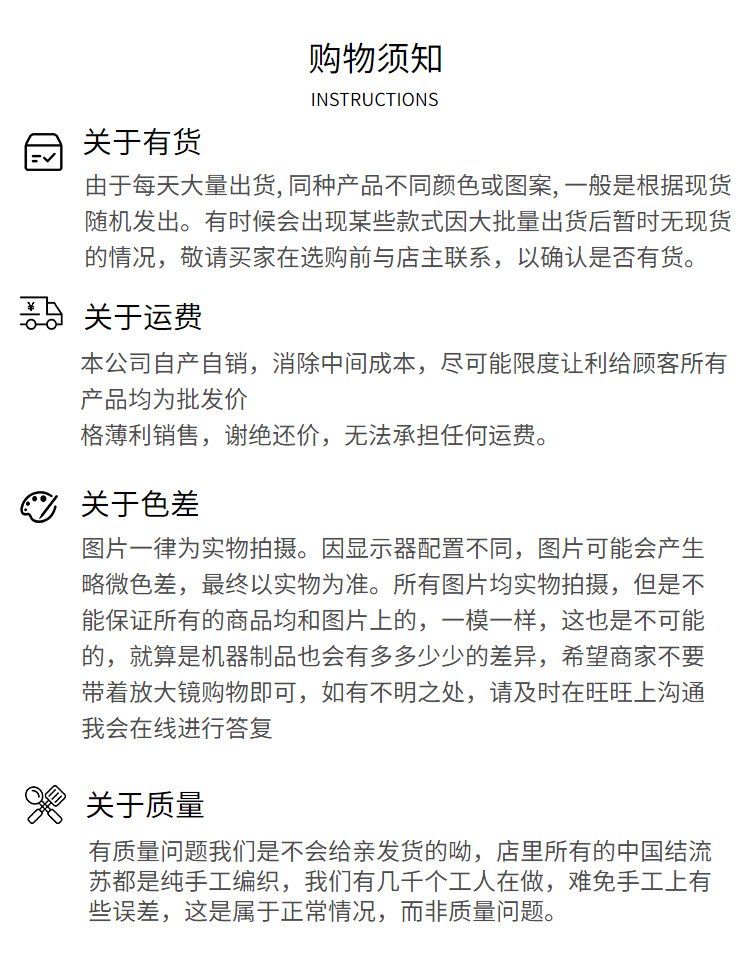 购物须知
INSTRUCTIONS

关于有货
由于每天大量出货, 同种产品不同颜色或图案, 一般是根据现货随机发出。有时候会出现某些款式因大批量出货后暂时无现货的情况，敬请买家在选购前与店主联系，以确认是否有货。

¥
关于运费
本公司自产自销，消除中间成本，尽可能限度让利给顾客所有产品均为批发价
格薄利销售，谢绝还价，无法承担任何运费。

关于色差
图片一律为实物拍摄。因显示器配置不同，图片可能会产生略微色差，最终以实物为准。所有图片均实物拍摄，但是不能保证所有的商品均和图片上的，一模一样，这也是不可能的，就算是机器制品也会有多多少少的差异，希望商家不要带着放大镜购物即可，如有不明之处，请及时在旺旺上沟通我会在线进行答复

关于质量
有质量问题我们是不会给亲发货的呦，店里所有的中国结流苏都是纯手工编织，我们有几千个工人在做，难免手工上有些误差，这是属于正常情况，而非质量问题。